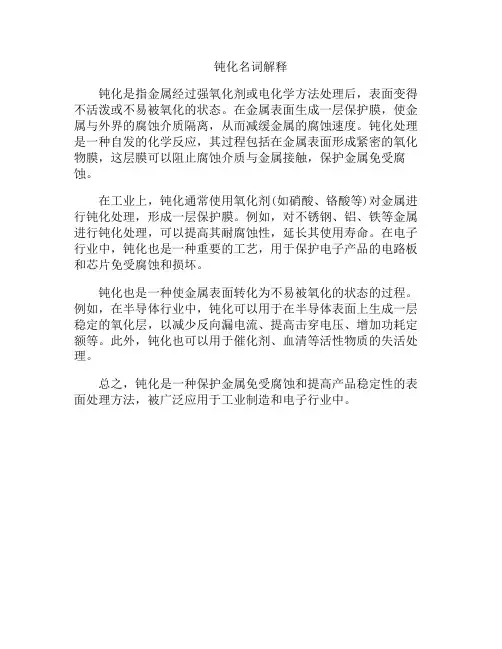 钝化名词解释

钝化是指金属经过强氧化剂或电化学方法处理后，表面变得不活泼或不易被氧化的状态。在金属表面生成一层保护膜，使金属与外界的腐蚀介质隔离，从而减缓金属的腐蚀速度。钝化处理是一种自发的化学反应，其过程包括在金属表面形成紧密的氧化物膜，这层膜可以阻止腐蚀介质与金属接触，保护金属免受腐蚀。

在工业上，钝化通常使用氧化剂(如硝酸、铬酸等)对金属进行钝化处理，形成一层保护膜。例如，对不锈钢、铝、铁等金属进行钝化处理，可以提高其耐腐蚀性，延长其使用寿命。在电子行业中，钝化也是一种重要的工艺，用于保护电子产品的电路板和芯片免受腐蚀和损坏。

钝化也是一种使金属表面转化为不易被氧化的状态的过程。例如，在半导体行业中，钝化可以用于在半导体表面上生成一层稳定的氧化层，以减少反向漏电流、提高击穿电压、增加功耗定额等。此外，钝化也可以用于催化剂、血清等活性物质的失活处理。

总之，钝化是一种保护金属免受腐蚀和提高产品稳定性的表面处理方法，被广泛应用于工业制造和电子行业中。